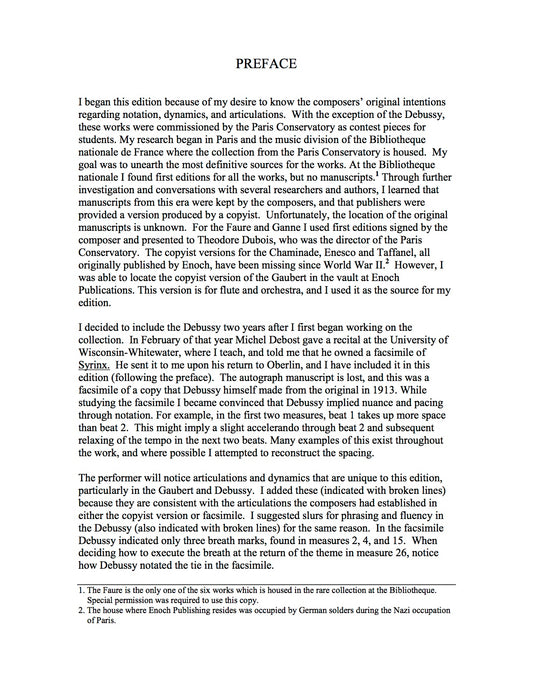 PREFACE

I began this edition because of my desire to know the composers' original intentions regarding notation, dynamics, and articulations. With the exception of the Debussy, these works were commissioned by the Paris Conservatory as contest pieces for students. My research began in Paris and the music division of the Bibliotheque nationale de France where the collection from the Paris Conservatory is housed. My goal was to unearth the most definitive sources for the works. At the Bibliotheque nationale I found first editions for all the works, but no manuscripts.$^1$ Through further investigation and conversations with several researchers and authors, I learned that manuscripts from this era were kept by the composers, and that publishers were provided a version produced by a copyist. Unfortunately, the location of the original manuscripts is unknown. For the Faure and Ganne I used first editions signed by the composer and presented to Theodore Dubois, who was the director of the Paris Conservatory. The copyist versions for the Chaminade, Enesco and Taffanel, all originally published by Enoch, have been missing since World War II.$^2$ However, I was able to locate the copyist version of the Gaubert in the vault at Enoch Publications. This version is for flute and orchestra, and I used it as the source for my edition.

I decided to include the Debussy two years after I first began working on the collection. In February of that year Michel Debost gave a recital at the University of Wisconsin-Whitewater, where I teach, and told me that he owned a facsimile of Syrinx. He sent it to me upon his return to Oberlin, and I have included it in this edition (following the preface). The autograph manuscript is lost, and this was a facsimile of a copy that Debussy himself made from the original in 1913. While studying the facsimile I became convinced that Debussy implied nuance and pacing through notation. For example, in the first two measures, beat 1 takes up more space than beat 2. This might imply a slight accelerando through beat 2 and subsequent relaxing of the tempo in the next two beats. Many examples of this exist throughout the work, and where possible I attempted to reconstruct the spacing.

The performer will notice articulations and dynamics that are unique to this edition, particularly in the Gaubert and Debussy. I added these (indicated with broken lines) because they are consistent with the articulations the composers had established in either the copyist version or facsimile. I suggested slurs for phrasing and fluency in the Debussy (also indicated with broken lines) for the same reason. In the facsimile Debussy indicated only three breath marks, found in measures 2, 4, and 15. When deciding how to execute the breath at the return of the theme in measure 26, notice how Debussy notated the tie in the facsimile.

1. The Faure is the only one of the six works which is housed in the rare collection at the Bibliotheque. Special permission was required to use this copy.
2. The house where Enoch Publishing resides was occupied by German solders during the Nazi occupation of Paris.